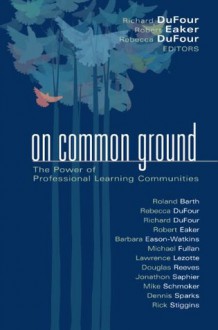 Richard DuFour
Robert Eaker
Rebecca DuFour
EDITORS

on common ground

The Power of Professional Learning Communities

Roland Barth
Rebecca DuFour
Richard DuFour
Robert Eaker
Barbara Eason-Watkins
Michael Fullan
Lawrence Lezotte
Douglas Reeves
Jonathon Saphier
Mike Schmoker
Dennis Sparks
Rick Stiggins